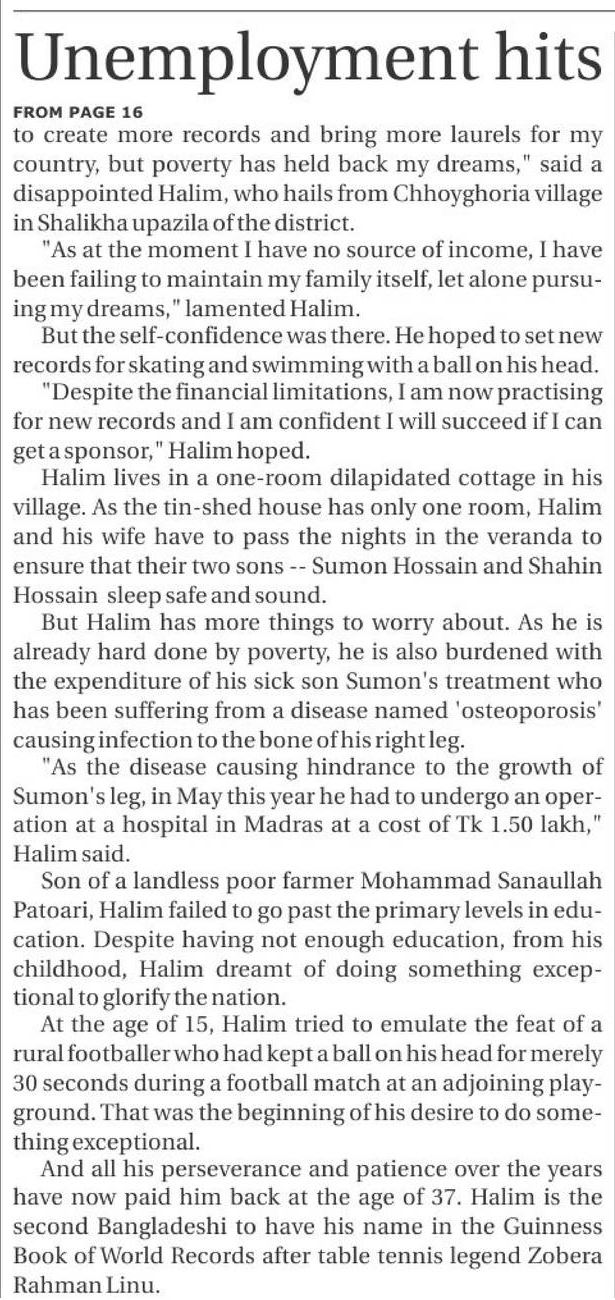 Unemployment hits

FROM PAGE 16

to create more records and bring more laurels for my country, but poverty has held back my dreams," said a disappointed Halim, who hails from Chhoyghoria village in Shalikha upazila of the district.

"As at the moment I have no source of income, I have been failing to maintain my family itself, let alone pursuing my dreams," lamented Halim.

But the self-confidence was there. He hoped to set new records for skating and swimming with a ball on his head.

"Despite the financial limitations, I am now practising for new records and I am confident I will succeed if I can get a sponsor," Halim hoped.

Halim lives in a one-room dilapidated cottage in his village. As the tin-shed house has only one room, Halim and his wife have to pass the nights in the veranda to ensure that their two sons -- Sumon Hossain and Shahin Hossain sleep safe and sound.

But Halim has more things to worry about. As he is already hard done by poverty, he is also burdened with the expenditure of his sick son Sumon's treatment who has been suffering from a disease named 'osteoporosis' causing infection to the bone of his right leg.

"As the disease causing hindrance to the growth of Sumon's leg, in May this year he had to undergo an operation at a hospital in Madras at a cost of Tk 1.50 lakh," Halim said.

Son of a landless poor farmer Mohammad Sanaullah Patoari, Halim failed to go past the primary levels in education. Despite having not enough education, from his childhood, Halim dreamt of doing something exceptional to glorify the nation.

At the age of 15, Halim tried to emulate the feat of a rural footballer who had kept a ball on his head for merely 30 seconds during a football match at an adjoining playground. That was the beginning of his desire to do something exceptional.

And all his perseverance and patience over the years have now paid him back at the age of 37. Halim is the second Bangladeshi to have his name in the Guinness Book of World Records after table tennis legend Zobera Rahman Linu.